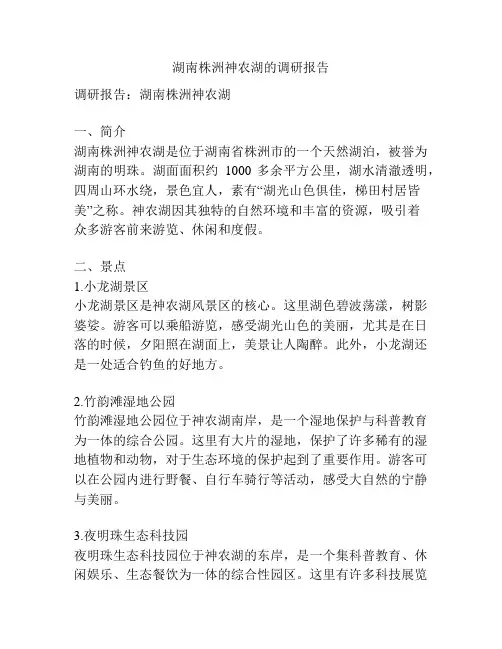 湖南株洲神农湖的调研报告

调研报告：湖南株洲神农湖

一、简介
湖南株洲神农湖是位于湖南省株洲市的一个天然湖泊，被誉为湖南的明珠。湖面面积约 1000 多余平方公里，湖水清澈透明，四周山环水绕，景色宜人，素有“湖光山色俱佳，梯田村居皆美”之称。神农湖因其独特的自然环境和丰富的资源，吸引着众多游客前来游览、休闲和度假。

二、景点
1.小龙湖景区
小龙湖景区是神农湖风景区的核心。这里湖色碧波荡漾，树影婆娑。游客可以乘船游览，感受湖光山色的美丽，尤其是在日落的时候，夕阳照在湖面上，美景让人陶醉。此外，小龙湖还是一处适合钓鱼的好地方。

2.竹韵滩湿地公园
竹韵滩湿地公园位于神农湖南岸，是一个湿地保护与科普教育为一体的综合公园。这里有大片的湿地，保护了许多稀有的湿地植物和动物，对于生态环境的保护起到了重要作用。游客可以在公园内进行野餐、自行车骑行等活动，感受大自然的宁静与美丽。

3.夜明珠生态科技园
夜明珠生态科技园位于神农湖的东岸，是一个集科普教育、休闲娱乐、生态餐饮为一体的综合性园区。这里有许多科技展览